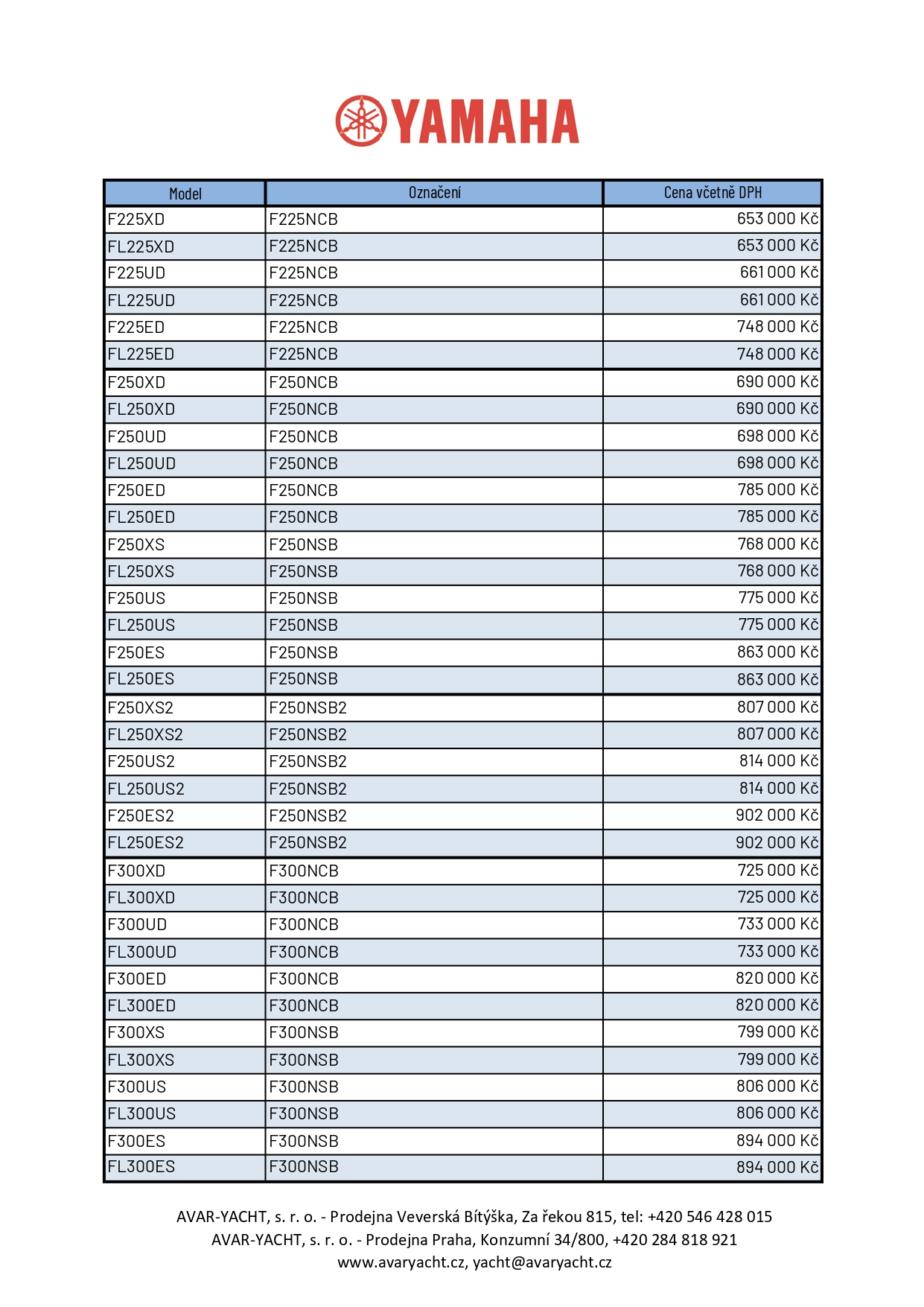 YAMAHA

| Model | Označení | Cena včetně DPH |
|---|---|---|
| F225XD | F225NCB | 653 000 Kč |
| FL225XD | F225NCB | 653 000 Kč |
| F225UD | F225NCB | 661 000 Kč |
| FL225UD | F225NCB | 661 000 Kč |
| F225ED | F225NCB | 748 000 Kč |
| FL225ED | F225NCB | 748 000 Kč |
| F250XD | F250NCB | 690 000 Kč |
| FL250XD | F250NCB | 690 000 Kč |
| F250UD | F250NCB | 698 000 Kč |
| FL250UD | F250NCB | 698 000 Kč |
| F250ED | F250NCB | 785 000 Kč |
| FL250ED | F250NCB | 785 000 Kč |
| F250XS | F250NSB | 768 000 Kč |
| FL250XS | F250NSB | 768 000 Kč |
| F250US | F250NSB | 775 000 Kč |
| FL250US | F250NSB | 775 000 Kč |
| F250ES | F250NSB | 863 000 Kč |
| FL250ES | F250NSB | 863 000 Kč |
| F250XS2 | F250NSB2 | 807 000 Kč |
| FL250XS2 | F250NSB2 | 807 000 Kč |
| F250US2 | F250NSB2 | 814 000 Kč |
| FL250US2 | F250NSB2 | 814 000 Kč |
| F250ES2 | F250NSB2 | 902 000 Kč |
| FL250ES2 | F250NSB2 | 902 000 Kč |
| F300XD | F300NCB | 725 000 Kč |
| FL300XD | F300NCB | 725 000 Kč |
| F300UD | F300NCB | 733 000 Kč |
| FL300UD | F300NCB | 733 000 Kč |
| F300ED | F300NCB | 820 000 Kč |
| FL300ED | F300NCB | 820 000 Kč |
| F300XS | F300NSB | 799 000 Kč |
| FL300XS | F300NSB | 799 000 Kč |
| F300US | F300NSB | 806 000 Kč |
| FL300US | F300NSB | 806 000 Kč |
| F300ES | F300NSB | 894 000 Kč |
| FL300ES | F300NSB | 894 000 Kč |

AVAR-YACHT, s. r. o. - Prodejna Veverská Bítýška, Za řekou 815, tel: +420 546 428 015
AVAR-YACHT, s. r. o. - Prodejna Praha, Konzumní 34/800, +420 284 818 921
www.avaryacht.cz, yacht@avaryacht.cz